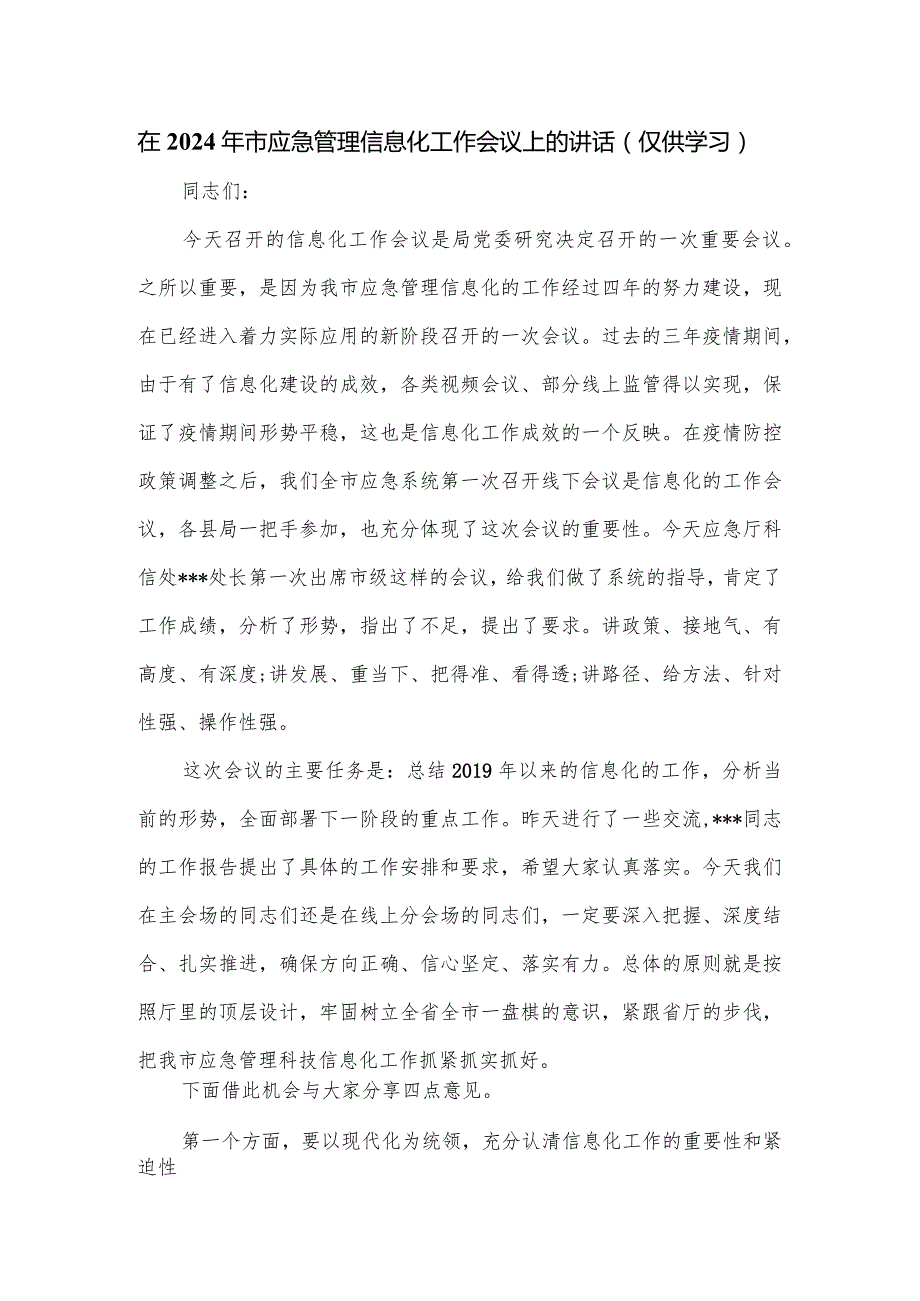 在2024年市应急管理信息化工作会议上的讲话（仅供学习）

同志们：

今天召开的信息化工作会议是局党委研究决定召开的一次重要会议。之所以重要，是因为我市应急管理信息化的工作经过四年的努力建设，现在已经进入着力实际应用的新阶段召开的一次会议。过去的三年疫情期间，由于有了信息化建设的成效，各类视频会议、部分线上监管得以实现，保证了疫情期间形势平稳，这也是信息化工作成效的一个反映。在疫情防控政策调整之后，我们全市应急系统第一次召开线下会议是信息化的工作会议，各县局一把手参加，也充分体现了这次会议的重要性。今天应急厅科信处***处长第一次出席市级这样的会议，给我们做了系统的指导，肯定了工作成绩，分析了形势，指出了不足，提出了要求。讲政策、接地气、有高度、有深度;讲发展、重当下、把得准、看得透;讲路径、给方法、针对性强、操作性强。

这次会议的主要任务是：总结2019年以来的信息化的工作，分析当前的形势，全面部署下一阶段的重点工作。昨天进行了一些交流,***同志的工作报告提出了具体的工作安排和要求，希望大家认真落实。今天我们在主会场的同志们还是在线上分会场的同志们，一定要深入把握、深度结合、扎实推进，确保方向正确、信心坚定、落实有力。总体的原则就是按照厅里的顶层设计，牢固树立全省全市一盘棋的意识，紧跟省厅的步伐，把我市应急管理科技信息化工作抓紧抓实抓好。

下面借此机会与大家分享四点意见。

第一个方面，要以现代化为统领，充分认清信息化工作的重要性和紧迫性